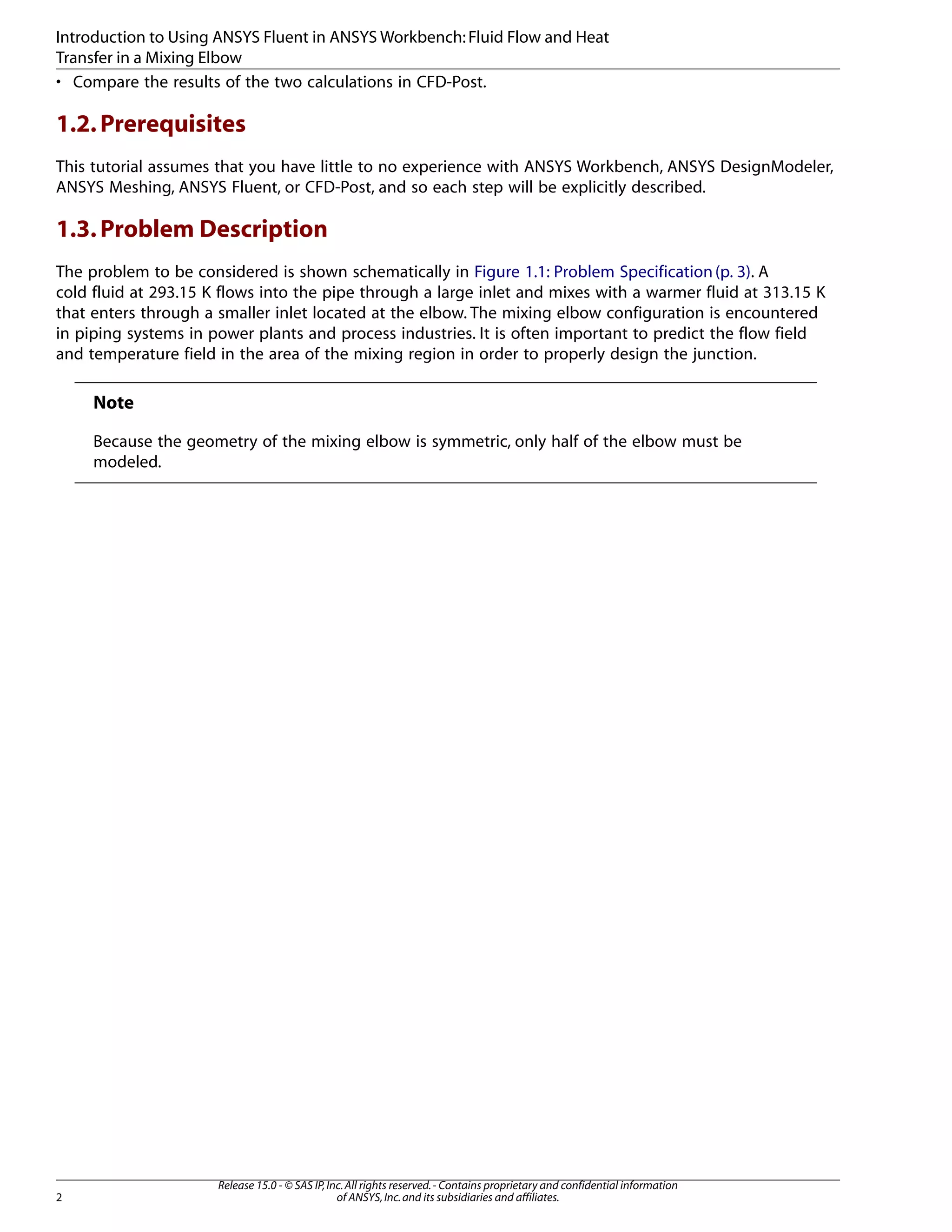 Introduction to Using ANSYS Fluent in ANSYS Workbench: Fluid Flow and Heat Transfer in a Mixing Elbow

• Compare the results of the two calculations in CFD-Post.

1.2. Prerequisites

This tutorial assumes that you have little to no experience with ANSYS Workbench, ANSYS DesignModeler, ANSYS Meshing, ANSYS Fluent, or CFD-Post, and so each step will be explicitly described.

1.3. Problem Description

The problem to be considered is shown schematically in Figure 1.1: Problem Specification (p. 3). A cold fluid at 293.15 K flows into the pipe through a large inlet and mixes with a warmer fluid at 313.15 K that enters through a smaller inlet located at the elbow. The mixing elbow configuration is encountered in piping systems in power plants and process industries. It is often important to predict the flow field and temperature field in the area of the mixing region in order to properly design the junction.

Note

Because the geometry of the mixing elbow is symmetric, only half of the elbow must be modeled.

2

Release 15.0 - © SAS IP, Inc. All rights reserved. - Contains proprietary and confidential information of ANSYS, Inc. and its subsidiaries and affiliates.